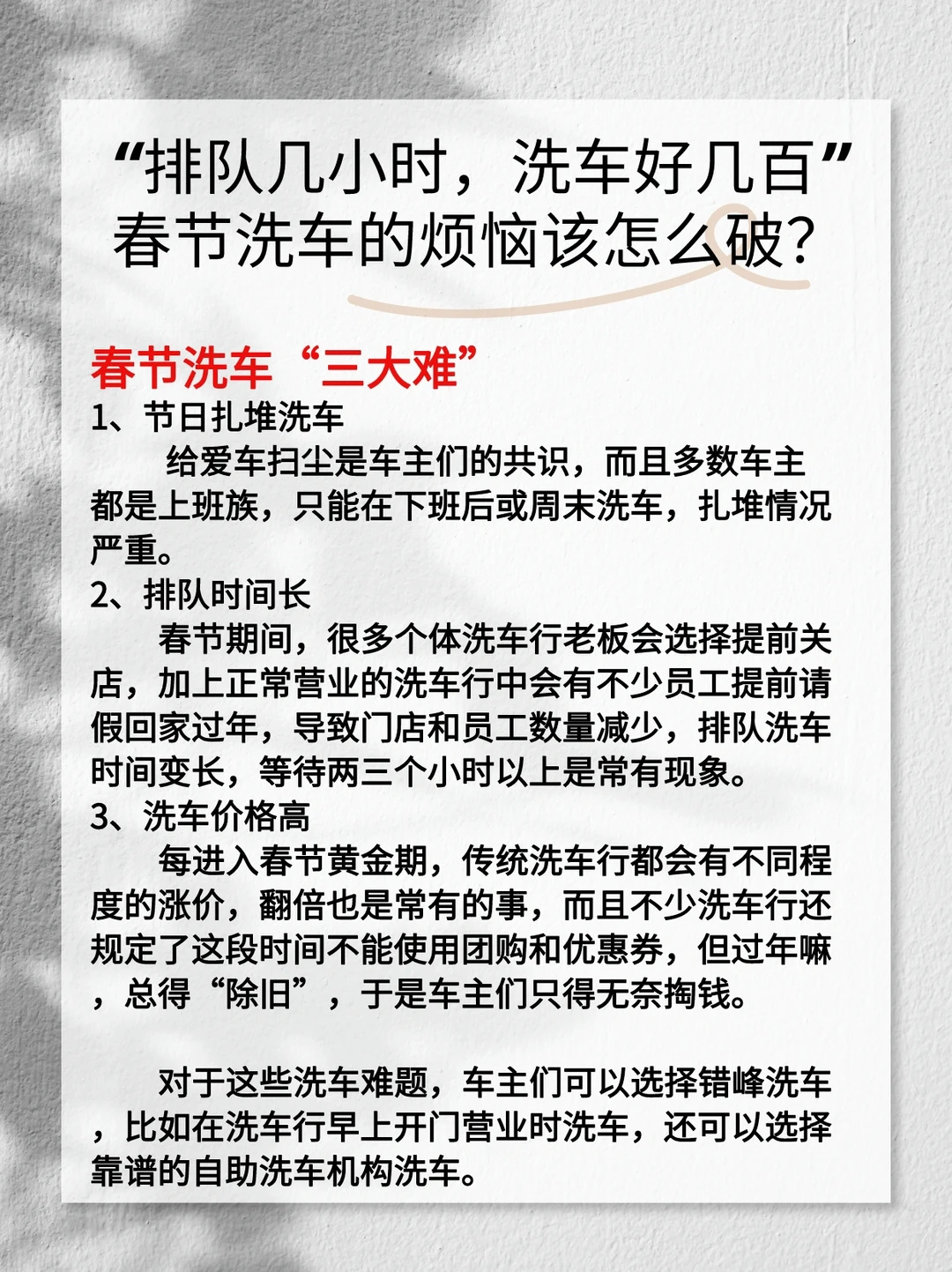 “排队几小时，洗车好几百”
春节洗车的烦恼该怎么破？

春节洗车“三大难”
1、节日扎堆洗车
给爱车扫尘是车主们的共识，而且多数车主都是上班族，只能在下班后或周末洗车，扎堆情况严重。
2、排队时间长
春节期间，很多个体洗车行老板会选择提前关店，加上正常营业的洗车行中会有不少员工提前请假回家过年，导致门店和员工数量减少，排队洗车时间变长，等待两三个小时以上是常有现象。
3、洗车价格高
每进入春节黄金期，传统洗车行都会有不同程度的涨价，翻倍也是常有的事，而且不少洗车行还规定了这段时间不能使用团购和优惠券，但过年嘛，总得“除旧”，于是车主们只得无奈掏钱。

对于这些洗车难题，车主们可以选择错峰洗车，比如在洗车行早上开门营业时洗车，还可以选择靠谱的自助洗车机构洗车。